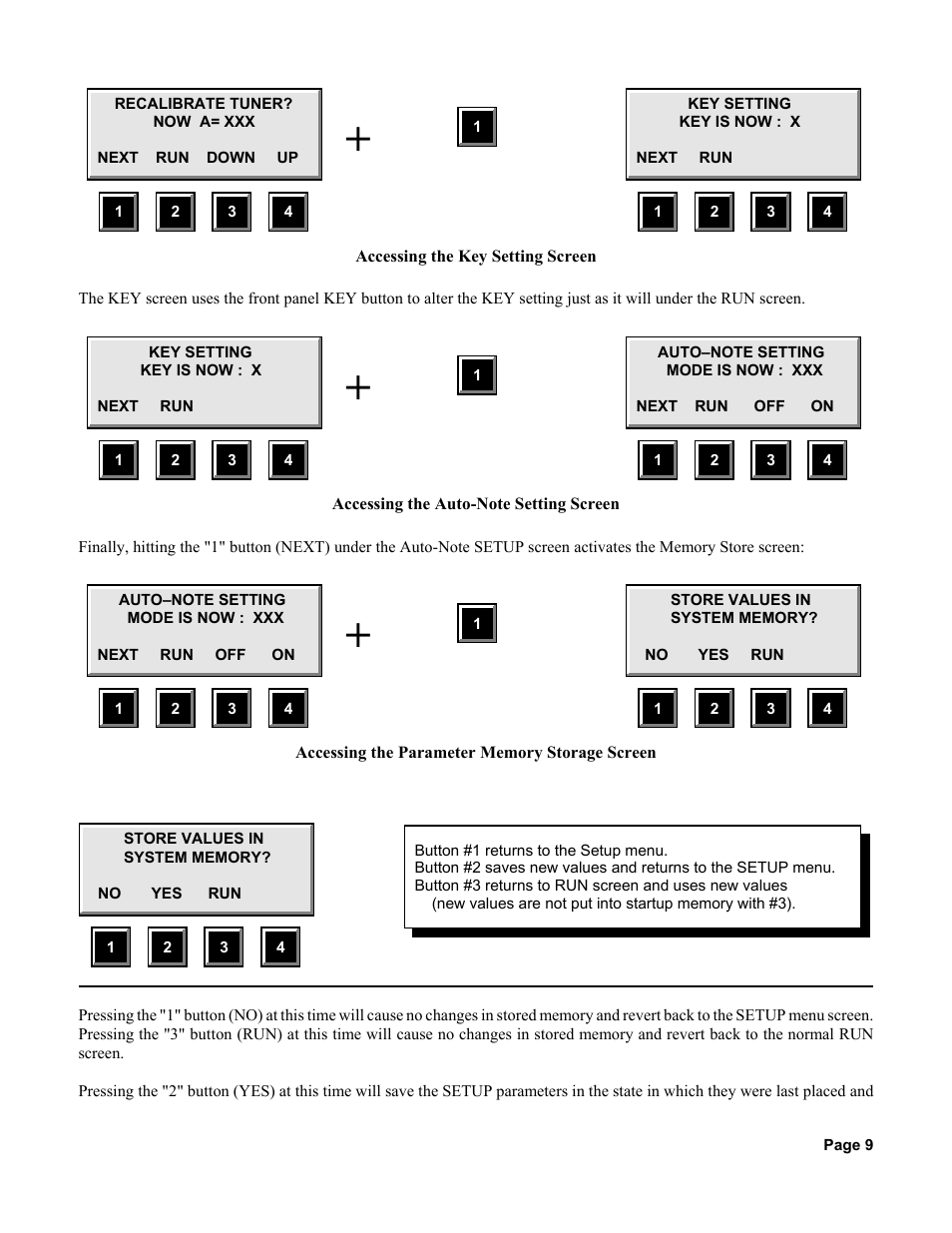 RECALIBRATE TUNER?
NOW A= XXX
NEXT RUN DOWN UP

1 2 3 4

+

1

KEY SETTING
KEY IS NOW : X
NEXT RUN

1 2 3 4

Accessing the Key Setting Screen

The KEY screen uses the front panel KEY button to alter the KEY setting just as it will under the RUN screen.

KEY SETTING
KEY IS NOW : X
NEXT RUN

1 2 3 4

+

1

AUTO–NOTE SETTING
MODE IS NOW : XXX
NEXT RUN OFF ON

1 2 3 4

Accessing the Auto-Note Setting Screen

Finally, hitting the "1" button (NEXT) under the Auto-Note SETUP screen activates the Memory Store screen:

AUTO–NOTE SETTING
MODE IS NOW : XXX
NEXT RUN OFF ON

1 2 3 4

+

1

STORE VALUES IN
SYSTEM MEMORY?
NO YES RUN

1 2 3 4

Accessing the Parameter Memory Storage Screen

STORE VALUES IN
SYSTEM MEMORY?
NO YES RUN

1 2 3 4

Button #1 returns to the Setup menu.
Button #2 saves new values and returns to the SETUP menu.
Button #3 returns to RUN screen and uses new values
(new values are not put into startup memory with #3).

Pressing the "1" button (NO) at this time will cause no changes in stored memory and revert back to the SETUP menu screen. Pressing the "3" button (RUN) at this time will cause no changes in stored memory and revert back to the normal RUN screen.

Pressing the "2" button (YES) at this time will save the SETUP parameters in the state in which they were last placed and

Page 9